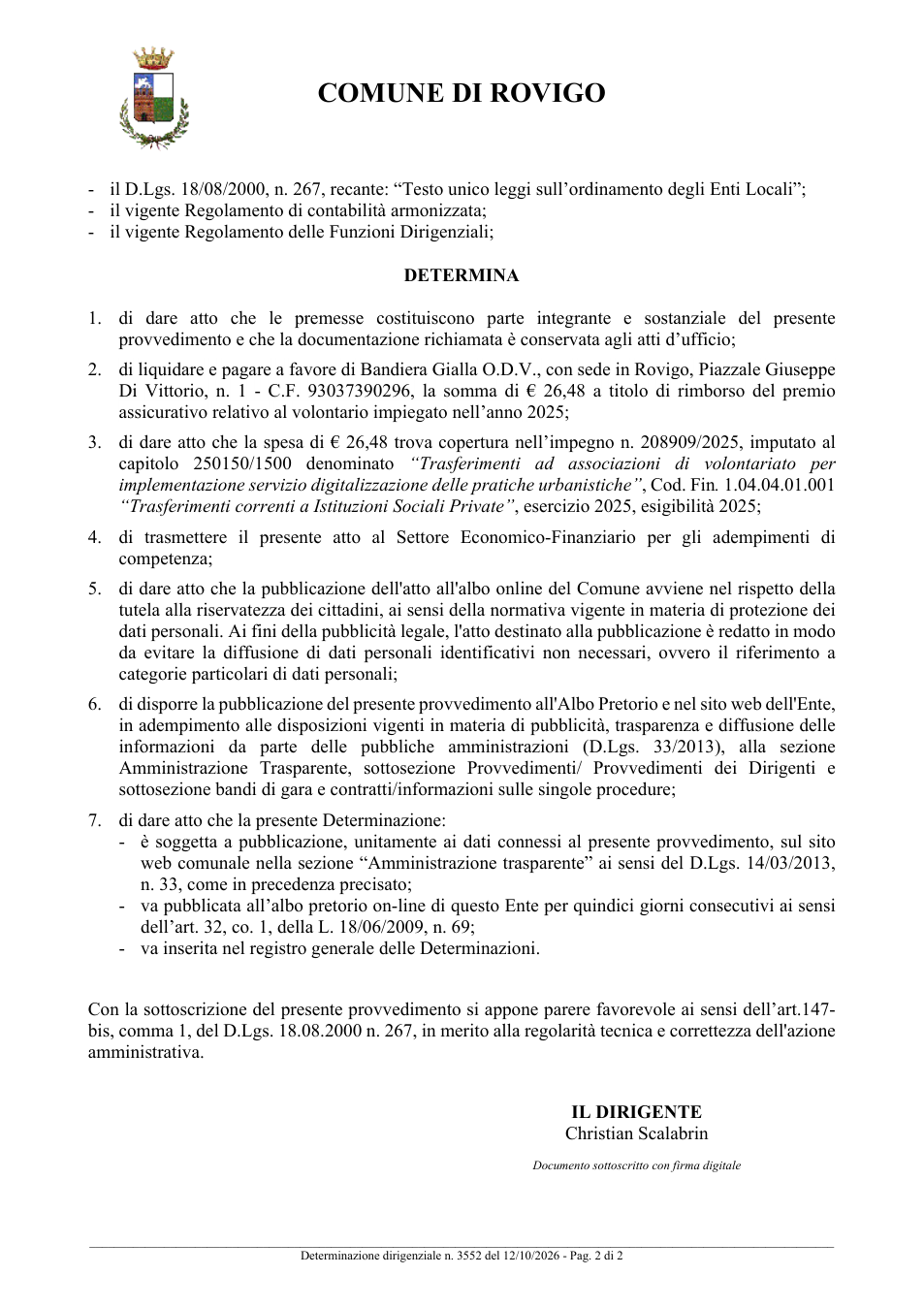 COMUNE DI ROVIGO

- il D.Lgs. 18/08/2000, n. 267, recante: "Testo unico leggi sull'ordinamento degli Enti Locali";
- il vigente Regolamento di contabilità armonizzata;
- il vigente Regolamento delle Funzioni Dirigenziali;

DETERMINA

1. di dare atto che le premesse costituiscono parte integrante e sostanziale del presente provvedimento e che la documentazione richiamata è conservata agli atti d'ufficio;

2. di liquidare e pagare a favore di Bandiera Gialla O.D.V., con sede in Rovigo, Piazzale Giuseppe Di Vittorio, n. 1 - C.F. 93037390296, la somma di € 26,48 a titolo di rimborso del premio assicurativo relativo al volontario impiegato nell'anno 2025;

3. di dare atto che la spesa di € 26,48 trova copertura nell'impegno n. 208909/2025, imputato al capitolo 250150/1500 denominato "Trasferimenti ad associazioni di volontariato per implementazione servizio digitalizzazione delle pratiche urbanistiche", Cod. Fin. 1.04.04.01.001 "Trasferimenti correnti a Istituzioni Sociali Private", esercizio 2025, esigibilità 2025;

4. di trasmettere il presente atto al Settore Economico-Finanziario per gli adempimenti di competenza;

5. di dare atto che la pubblicazione dell'atto all'albo online del Comune avviene nel rispetto della tutela alla riservatezza dei cittadini, ai sensi della normativa vigente in materia di protezione dei dati personali. Ai fini della pubblicità legale, l'atto destinato alla pubblicazione è redatto in modo da evitare la diffusione di dati personali identificativi non necessari, ovvero il riferimento a categorie particolari di dati personali;

6. di disporre la pubblicazione del presente provvedimento all'Albo Pretorio e nel sito web dell'Ente, in adempimento alle disposizioni vigenti in materia di pubblicità, trasparenza e diffusione delle informazioni da parte delle pubbliche amministrazioni (D.Lgs. 33/2013), alla sezione Amministrazione Trasparente, sottosezione Provvedimenti/ Provvedimenti dei Dirigenti e sottosezione bandi di gara e contratti/informazioni sulle singole procedure;

7. di dare atto che la presente Determinazione:
- è soggetta a pubblicazione, unitamente ai dati connessi al presente provvedimento, sul sito web comunale nella sezione "Amministrazione trasparente" ai sensi del D.Lgs. 14/03/2013, n. 33, come in precedenza precisato;
- va pubblicata all'albo pretorio on-line di questo Ente per quindici giorni consecutivi ai sensi dell'art. 32, co. 1, della L. 18/06/2009, n. 69;
- va inserita nel registro generale delle Determinazioni.

Con la sottoscrizione del presente provvedimento si appone parere favorevole ai sensi dell'art.147-bis, comma 1, del D.Lgs. 18.08.2000 n. 267, in merito alla regolarità tecnica e correttezza dell'azione amministrativa.

IL DIRIGENTE
Christian Scalabrin

Documento sottoscritto con firma digitale

Determinazione dirigenziale n. 3552 del 12/10/2026 - Pag. 2 di 2